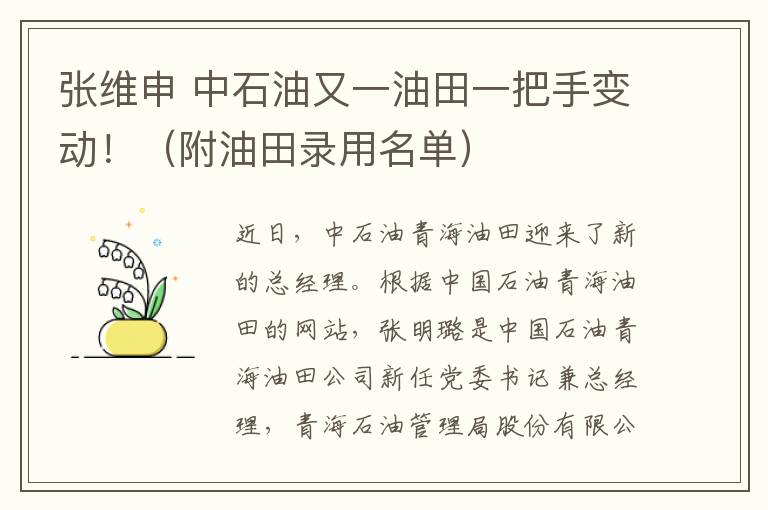 张维申 中石油又一油田一把手变动！（附油田录用名单）

近日，中石油青海油田迎来了新的总经理。根据中国石油青海油田的网站，张明璐是中国石油青海油田公司新任党委书记兼总经理，青海石油管理局股份有限公